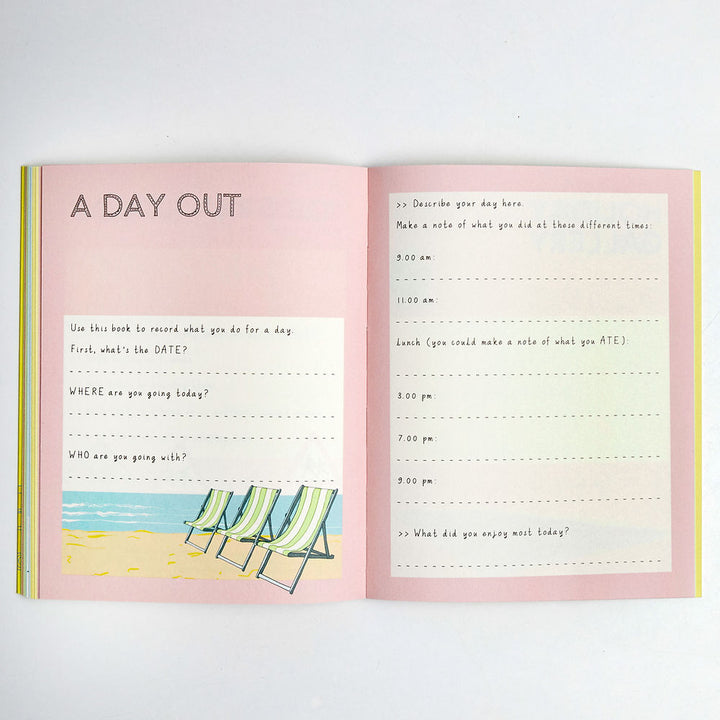 A DAY OUT

Use this book to record what you do for a day.

First, what's the DATE?

WHERE are you going today?

WHO are you going with?

>> Describe your day here.

Make a note of what you did at these different times:

9.00 am:

11.00 am:

Lunch (you could make a note of what you ATE):

3.00 pm:

7.00 pm:

9.00 pm:

>> What did you enjoy most today?